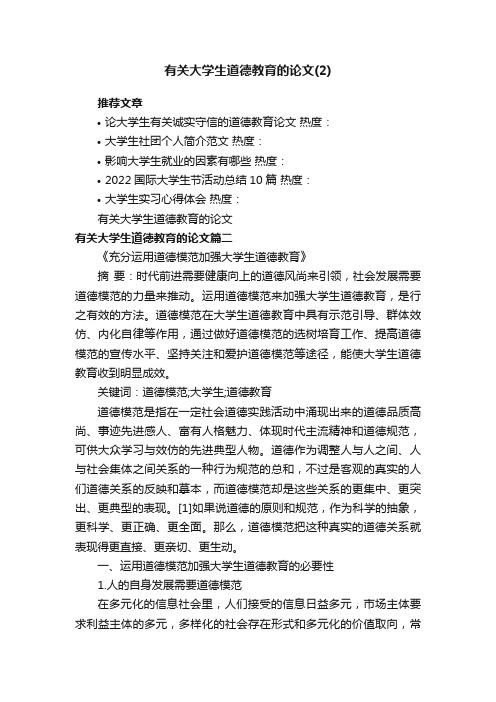 有关大学生道德教育的论文(2)

推荐文章

• 论大学生有关诚实守信的道德教育论文 热度：

• 大学生社团个人简介范文 热度：

• 影响大学生就业的因素有哪些 热度：

• 2022 国际大学生节活动总结 10 篇 热度：

• 大学生实习心得体会 热度：

有关大学生道德教育的论文

有关大学生道德教育的论文篇二

《充分运用道德模范加强大学生道德教育》

摘 要：时代前进需要健康向上的道德风尚来引领，社会发展需要道德模范的力量来推动。运用道德模范来加强大学生道德教育，是行之有效的方法。道德模范在大学生道德教育中具有示范引导、群体效仿、内化自律等作用，通过做好道德模范的选树培育工作、提高道德模范的宣传水平、坚持关注和爱护道德模范等途径，能使大学生道德教育收到明显成效。

关键词：道德模范;大学生;道德教育

道德模范是指在一定社会道德实践活动中涌现出来的道德品质高尚、事迹先进感人、富有人格魅力、体现时代主流精神和道德规范，可供大众学习与效仿的先进典型人物。道德作为调整人与人之间、人与社会集体之间关系的一种行为规范的总和，不过是客观的真实的人们道德关系的反映和摹本，而道德模范却是这些关系的更集中、更突出、更典型的表现。[1]如果说道德的原则和规范，作为科学的抽象，更科学、更正确、更全面。那么，道德模范把这种真实的道德关系就表现得更直接、更亲切、更生动。

一、运用道德模范加强大学生道德教育的必要性

1.人的自身发展需要道德模范

在多元化的信息社会里，人们接受的信息日益多元，市场主体要求利益主体的多元，多样化的社会存在形式和多元化的价值取向，常